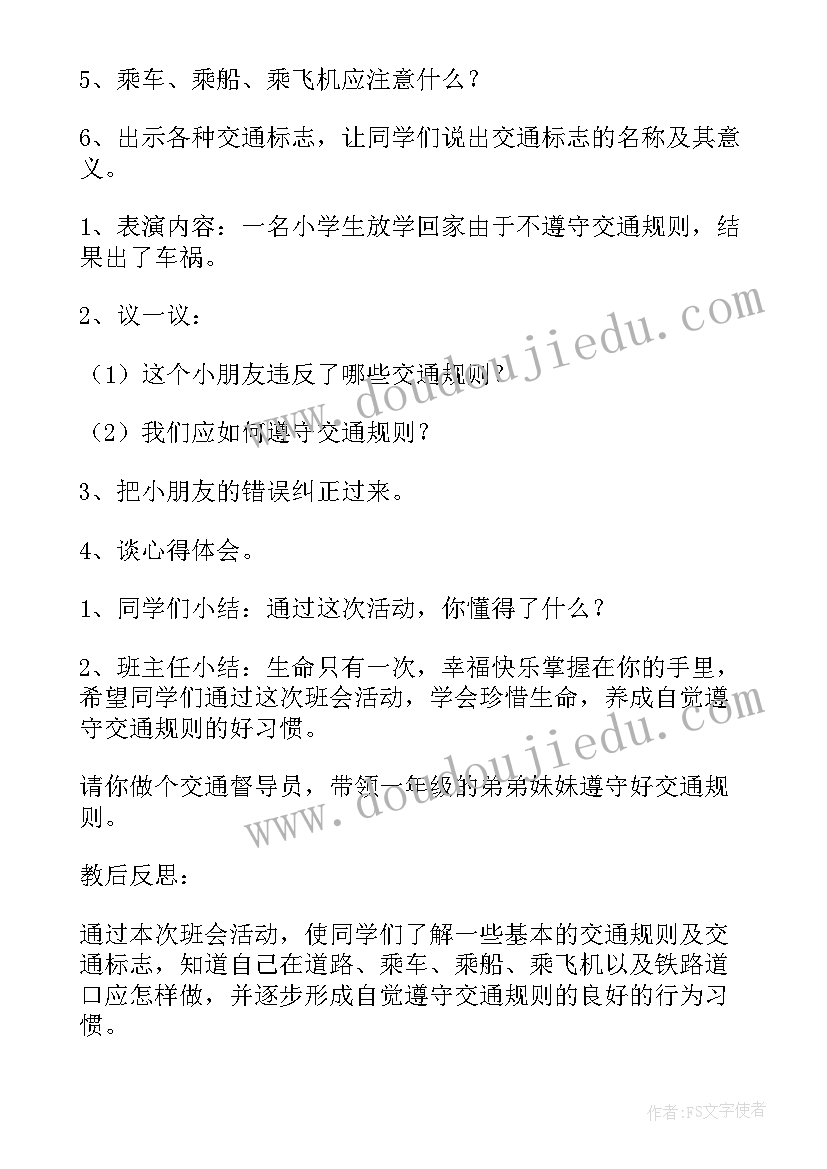 5、乘车、乘船、乘飞机应注意什么？

6、出示各种交通标志，让同学们说出交通标志的名称及其意义。

1、表演内容：一名小学生放学回家由于不遵守交通规则，结果出了车祸。

2、议一议：

（1）这个小朋友违反了哪些交通规则？

（2）我们应如何遵守交通规则？

3、把小朋友的错误纠正过来。

4、谈心得体会。

1、同学们小结：通过这次活动，你懂得了什么？

2、班主任小结：生命只有一次，幸福快乐掌握在你的手里，希望同学们通过这次班会活动，学会珍惜生命，养成自觉遵守交通规则的好习惯。

请你做个交通督导员，带领一年级的弟弟妹妹遵守好交通规则。

教后反思：

通过本次班会活动，使同学们了解一些基本的交通规则及交通标志，知道自己在道路、乘车、乘船、乘飞机以及铁路道口应怎样做，并逐步形成自觉遵守交通规则的良好的行为习惯。

www.doudoujiedu.com

www.doudoujiedu.com

作者：FS文字使者